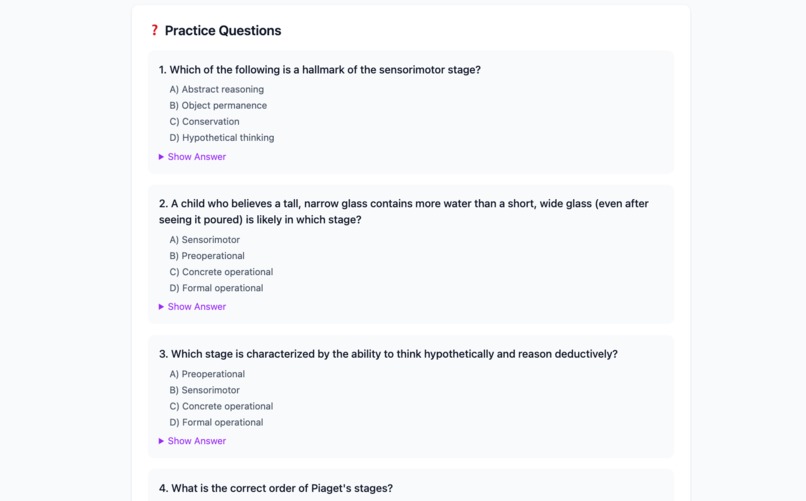 ? Practice Questions

1. Which of the following is a hallmark of the sensorimotor stage?

A) Abstract reasoning
B) Object permanence
C) Conservation
D) Hypothetical thinking

▶ Show Answer

2. A child who believes a tall, narrow glass contains more water than a short, wide glass (even after seeing it poured) is likely in which stage?

A) Sensorimotor
B) Preoperational
C) Concrete operational
D) Formal operational

▶ Show Answer

3. Which stage is characterized by the ability to think hypothetically and reason deductively?

A) Preoperational
B) Sensorimotor
C) Concrete operational
D) Formal operational

▶ Show Answer

4. What is the correct order of Piaget's stages?